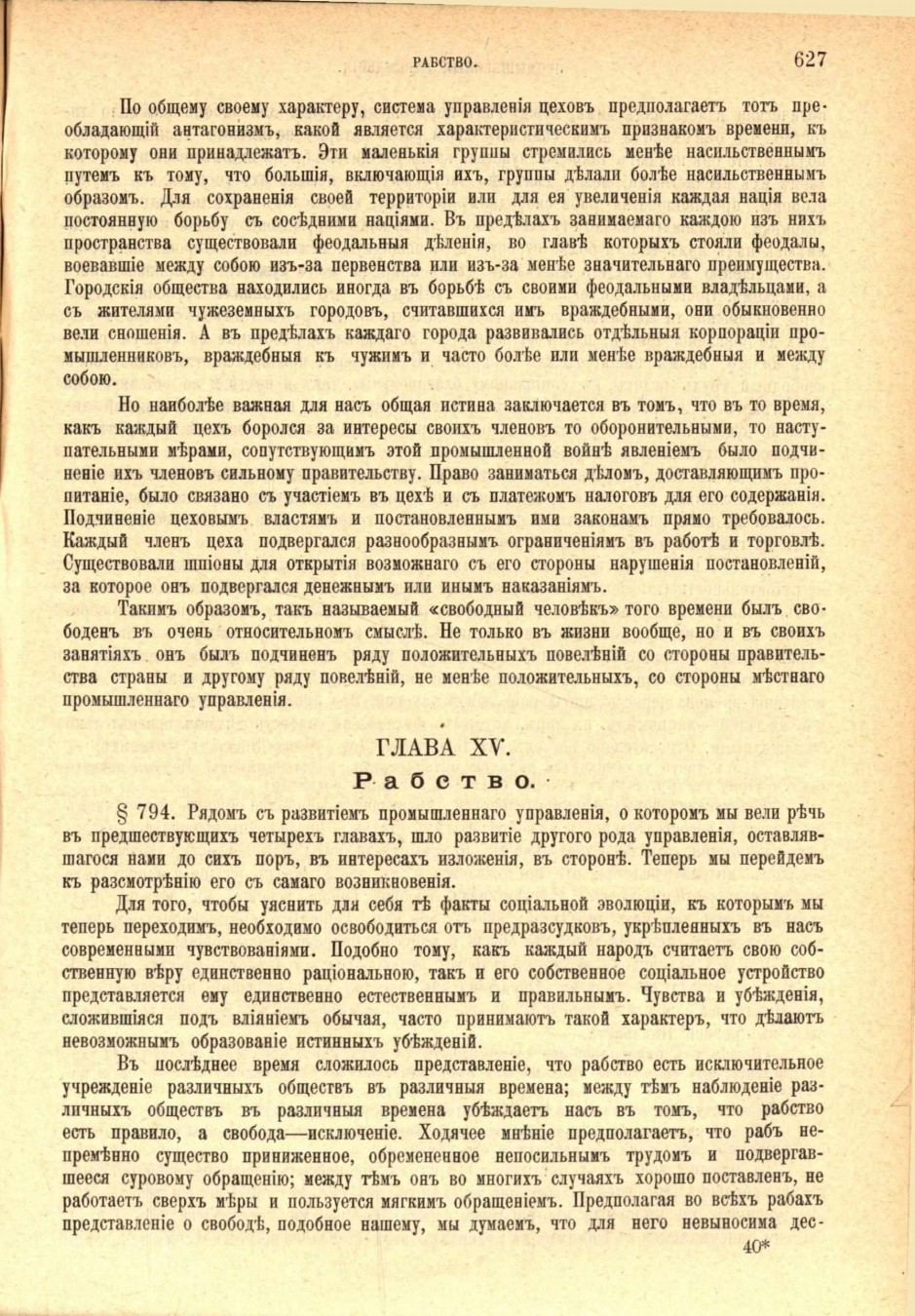 РАБСТВО.

627

По общему своему характеру, система управленія цеховъ предполагаетъ тотъ преобладающій антагонизмъ, какой является характеристическимъ признакомъ времени, къ которому они принадлежатъ. Эти маленькія группы стремились менѣе насильственнымъ путемъ къ тому, что большія, включающія ихъ, группы дѣлали болѣе насильственнымъ образомъ. Для сохраненія своей территоріи или для ея увеличенія каждая нація вела постоянную борьбу съ сосѣдними націями. Въ предѣлахъ занимаемаго каждою изъ нихъ пространства существовали феодальныя дѣленія, во главѣ которыхъ стояли феодалы, воевавшіе между собою изъ-за первенства или изъ-за менѣе значительнаго преимущества. Городскія общества находились иногда въ борьбѣ съ своими феодальными владѣльцами, а съ жителями чужеземныхъ городовъ, считавшихся имъ враждебными, они обыкновенно вели сношенія. А въ предѣлахъ каждаго города развивались отдѣльныя корпораціи промышленниковъ, враждебныя къ чужимъ и часто болѣе или менѣе враждебныя и между собою.

Но наиболѣе важная для насъ общая истина заключается въ томъ, что въ то время, какъ каждый цехъ боролся за интересы своихъ членовъ то оборонительными, то наступательными мѣрами, сопутствующимъ этой промышленной войнѣ явленіемъ было подчиненіе ихъ членовъ сильному правительству. Право заниматься дѣломъ, доставляющимъ пропитаніе, было связано съ участіемъ въ цехѣ и съ платежомъ налоговъ для его содержанія. Подчиненіе цеховымъ властямъ и постановленнымъ ими законамъ прямо требовалось. Каждый членъ цеха подвергался разнообразнымъ ограниченіямъ въ работѣ и торговлѣ. Существовали шпіоны для открытія возможнаго съ его стороны нарушенія постановленій, за которое онъ подвергался денежнымъ или инымъ наказаніямъ.

Такимъ образомъ, такъ называемый «свободный человѣкъ» того времени былъ свободенъ въ очень относительномъ смыслѣ. Не только въ жизни вообще, но и въ своихъ занятіяхъ онъ былъ подчиненъ ряду положительныхъ повелѣній со стороны правительства страны и другому ряду повелѣній, не менѣе положительныхъ, со стороны мѣстнаго промышленнаго управленія.

ГЛАВА XV.

Рабство.

§ 794. Рядомъ съ развитіемъ промышленнаго управленія, о которомъ мы вели рѣчь въ предшествующихъ четырехъ главахъ, шло развитіе другого рода управленія, оставлявшагося нами до сихъ поръ, въ интересахъ изложенія, въ сторонѣ. Теперь мы перейдемъ къ разсмотрѣнію его съ самаго возникновенія.

Для того, чтобы уяснить для себя тѣ факты соціальной эволюціи, къ которымъ мы теперь переходимъ, необходимо освободиться отъ предразсудковъ, укрѣпленныхъ въ насъ современными чувствованіями. Подобно тому, какъ каждый народъ считаетъ свою собственную вѣру единственно раціональною, такъ и его собственное соціальное устройство представляется ему единственно естественнымъ и правильнымъ. Чувства и убѣжденія, сложившіяся подъ вліяніемъ обычая, часто принимаютъ такой характеръ, что дѣлаютъ невозможнымъ образованіе истинныхъ убѣжденій.

Въ послѣднее время сложилось представленіе, что рабство есть исключительное учрежденіе различныхъ обществъ въ различныя времена; между тѣмъ наблюденіе различныхъ обществъ въ различныя времена убѣждаетъ насъ въ томъ, что рабство есть правило, а свобода—исключеніе. Ходячее мнѣніе предполагаетъ, что рабъ непремѣнно существо приниженное, обремененное непосильнымъ трудомъ и подвергавшееся суровому обращенію; между тѣмъ онъ во многихъ случаяхъ хорошо поставленъ, не работаетъ сверхъ мѣры и пользуется мягкимъ обращеніемъ. Предполагая во всѣхъ рабахъ представленіе о свободѣ, подобное нашему, мы думаемъ, что для него невыносима дес-

40*